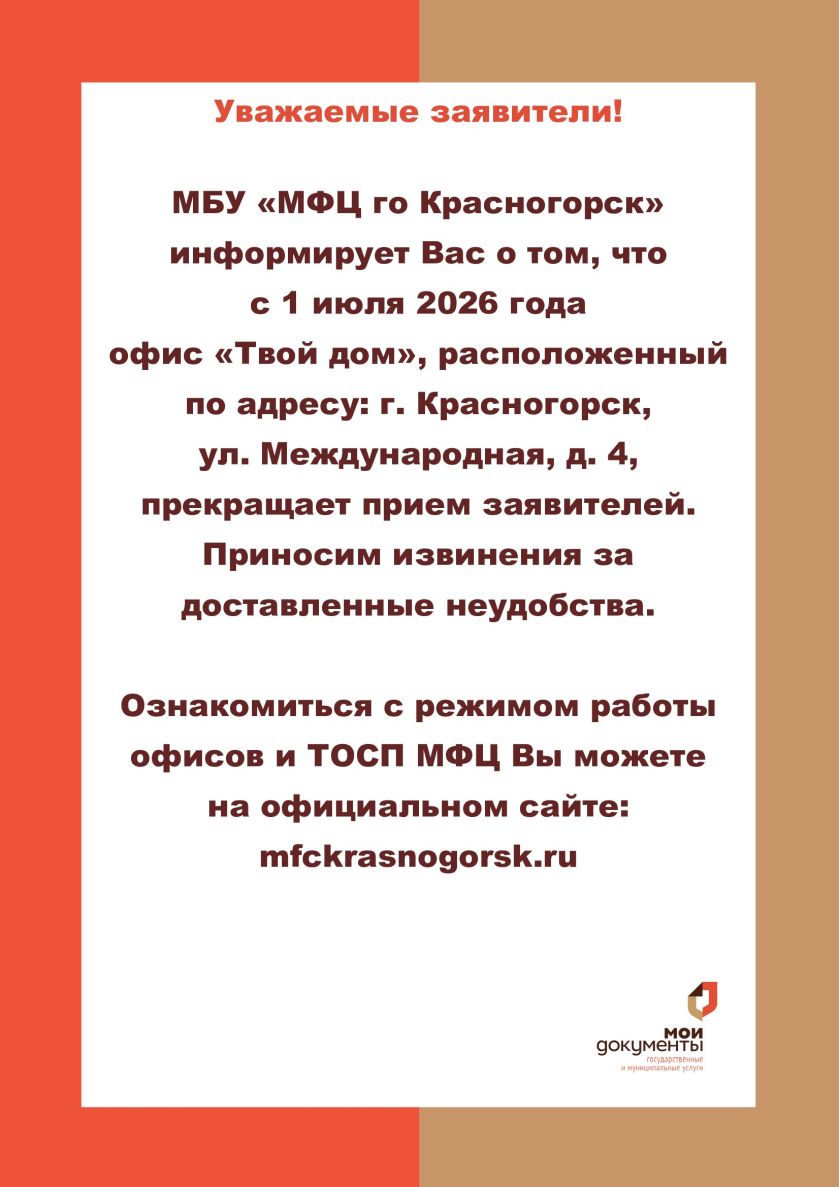 Уважаемые заявители!

МБУ «МФЦ го Красногорск» информирует Вас о том, что с 1 июля 2026 года офис «Твой дом», расположенный по адресу: г. Красногорск, ул. Международная, д. 4, прекращает прием заявителей. Приносим извинения за доставленные неудобства.

Ознакомиться с режимом работы офисов и ТОСП МФЦ Вы можете на официальном сайте: mfckrasnogorsk.ru

мои документы
государственные и муниципальные услуги